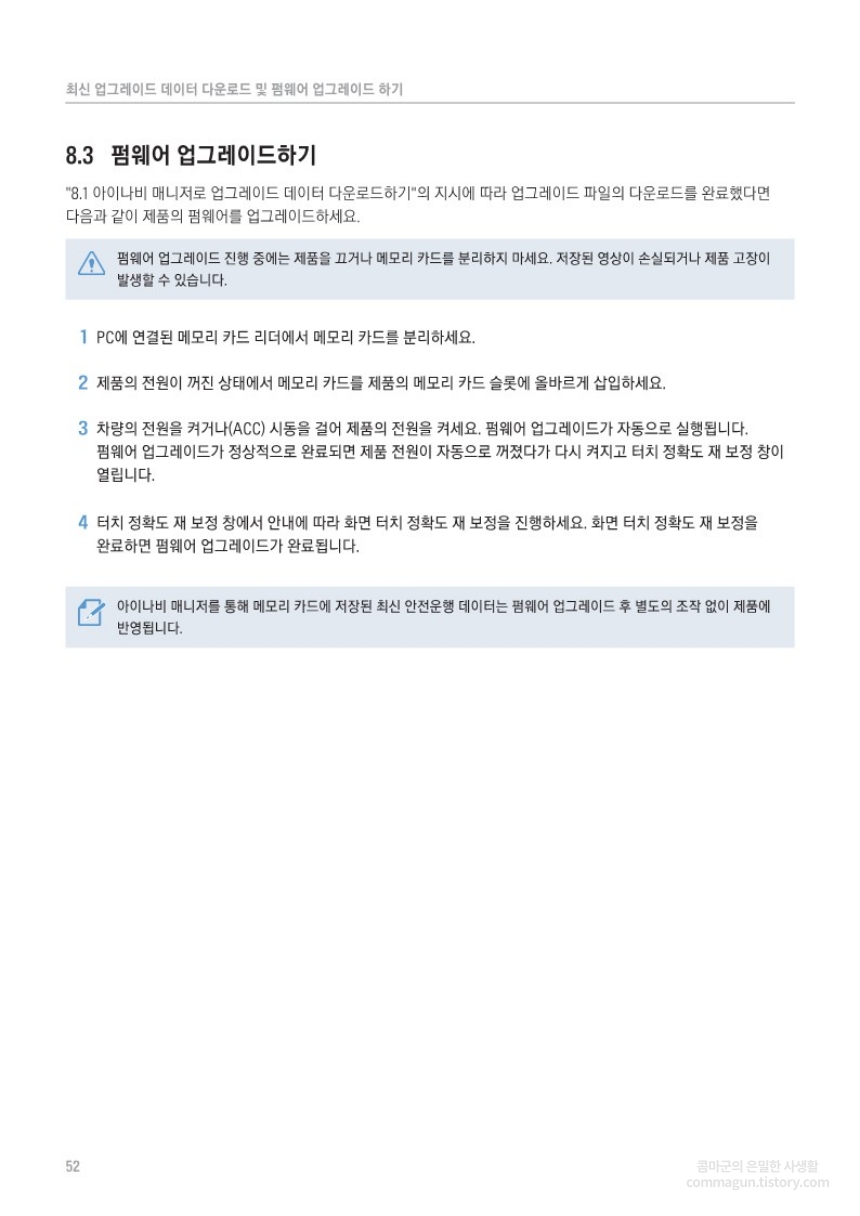 최신 업그레이드 데이터 다운로드 및 펌웨어 업그레이드 하기

8.3 펌웨어 업그레이드하기

"8.1 아이나비 매니저로 업그레이드 데이터 다운로드하기"의 지시에 따라 업그레이드 파일의 다운로드를 완료했다면 다음과 같이 제품의 펌웨어를 업그레이드하세요.

펌웨어 업그레이드 진행 중에는 제품을 끄거나 메모리 카드를 분리하지 마세요. 저장된 영상이 손실되거나 제품 고장이 발생할 수 있습니다.

1 PC에 연결된 메모리 카드 리더에서 메모리 카드를 분리하세요.

2 제품의 전원이 꺼진 상태에서 메모리 카드를 제품의 메모리 카드 슬롯에 올바르게 삽입하세요.

3 차량의 전원을 켜거나(ACC) 시동을 걸어 제품의 전원을 켜세요. 펌웨어 업그레이드가 자동으로 실행됩니다. 펌웨어 업그레이드가 정상적으로 완료되면 제품 전원이 자동으로 꺼졌다가 다시 켜지고 터치 정확도 재 보정 창이 열립니다.

4 터치 정확도 재 보정 창에서 안내에 따라 화면 터치 정확도 재 보정을 진행하세요. 화면 터치 정확도 재 보정을 완료하면 펌웨어 업그레이드가 완료됩니다.

아이나비 매니저를 통해 메모리 카드에 저장된 최신 안전운행 데이터는 펌웨어 업그레이드 후 별도의 조작 없이 제품에 반영됩니다.

52

콤마군의 은밀한 사생활
commagun.tistory.com